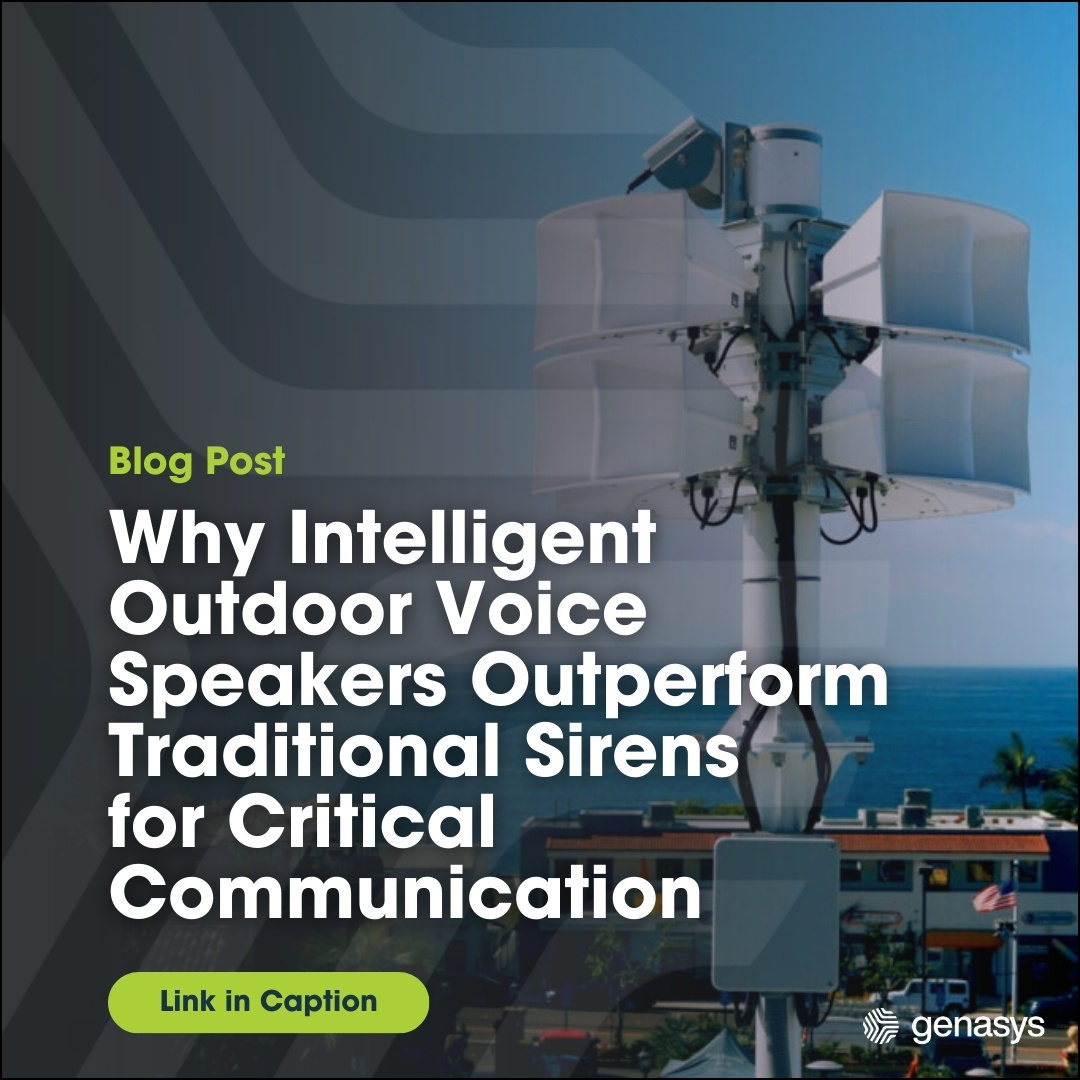 Blog Post

Why Intelligent Outdoor Voice Speakers Outperform Traditional Sirens for Critical Communication

Link in Caption

genasys